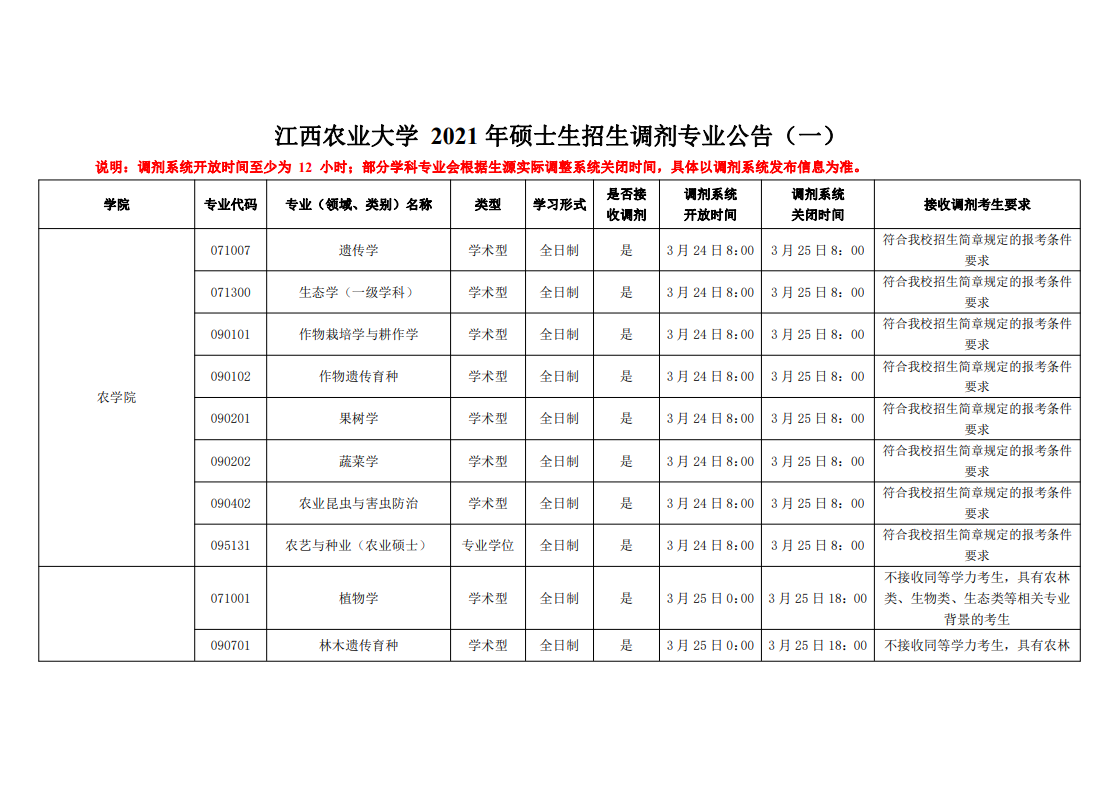 江西农业大学 2021年硕士生招生调剂专业公告（一）

说明：调剂系统开放时间至少为12小时；部分学科专业会根据生源实际调整系统关闭时间，具体以调剂系统发布信息为准。

| 学院 | 专业代码 | 专业（领域、类别）名称 | 类型 | 学习形式 | 是否接收调剂 | 调剂系统开放时间 | 调剂系统关闭时间 | 接收调剂考生要求 |
|---|---|---|---|---|---|---|---|---|
| 农学院 | 071007 | 遗传学 | 学术型 | 全日制 | 是 | 3月24日8:00 | 3月25日8：00 | 符合我校招生简章规定的报考条件要求 |
| | 071300 | 生态学（一级学科） | 学术型 | 全日制 | 是 | 3月24日8:00 | 3月25日8：00 | 符合我校招生简章规定的报考条件要求 |
| | 090101 | 作物栽培学与耕作学 | 学术型 | 全日制 | 是 | 3月24日8:00 | 3月25日8：00 | 符合我校招生简章规定的报考条件要求 |
| | 090102 | 作物遗传育种 | 学术型 | 全日制 | 是 | 3月24日8:00 | 3月25日8：00 | 符合我校招生简章规定的报考条件要求 |
| | 090201 | 果树学 | 学术型 | 全日制 | 是 | 3月24日8:00 | 3月25日8：00 | 符合我校招生简章规定的报考条件要求 |
| | 090202 | 蔬菜学 | 学术型 | 全日制 | 是 | 3月24日8:00 | 3月25日8：00 | 符合我校招生简章规定的报考条件要求 |
| | 090402 | 农业昆虫与害虫防治 | 学术型 | 全日制 | 是 | 3月24日8:00 | 3月25日8：00 | 符合我校招生简章规定的报考条件要求 |
| | 095131 | 农艺与种业（农业硕士） | 专业学位 | 全日制 | 是 | 3月24日8:00 | 3月25日8：00 | 符合我校招生简章规定的报考条件要求 |
| | 071001 | 植物学 | 学术型 | 全日制 | 是 | 3月25日0:00 | 3月25日18：00 | 不接收同等学力考生，具有农林类、生物类、生态类等相关专业背景的考生 |
| | 090701 | 林木遗传育种 | 学术型 | 全日制 | 是 | 3月25日0:00 | 3月25日18：00 | 不接收同等学力考生，具有农林 |